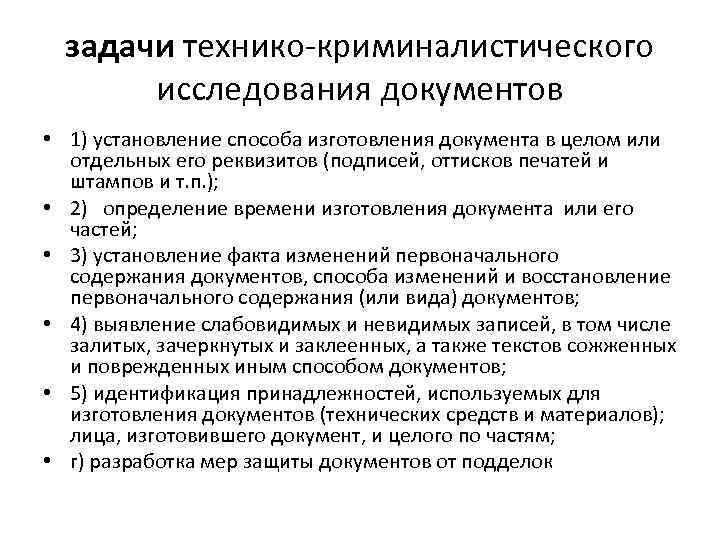 задачи технико-криминалистического исследования документов

• 1) установление способа изготовления документа в целом или отдельных его реквизитов (подписей, оттисков печатей и штампов и т.п.);
• 2) определение времени изготовления документа или его частей;
• 3) установление факта изменений первоначального содержания документов, способа изменений и восстановление первоначального содержания (или вида) документов;
• 4) выявление слабовидимых и невидимых записей, в том числе залитых, зачеркнутых и заклеенных, а также текстов сожженных и поврежденных иным способом документов;
• 5) идентификация принадлежностей, используемых для изготовления документов (технических средств и материалов); лица, изготовившего документ, и целого по частям;
• г) разработка мер защиты документов от подделок